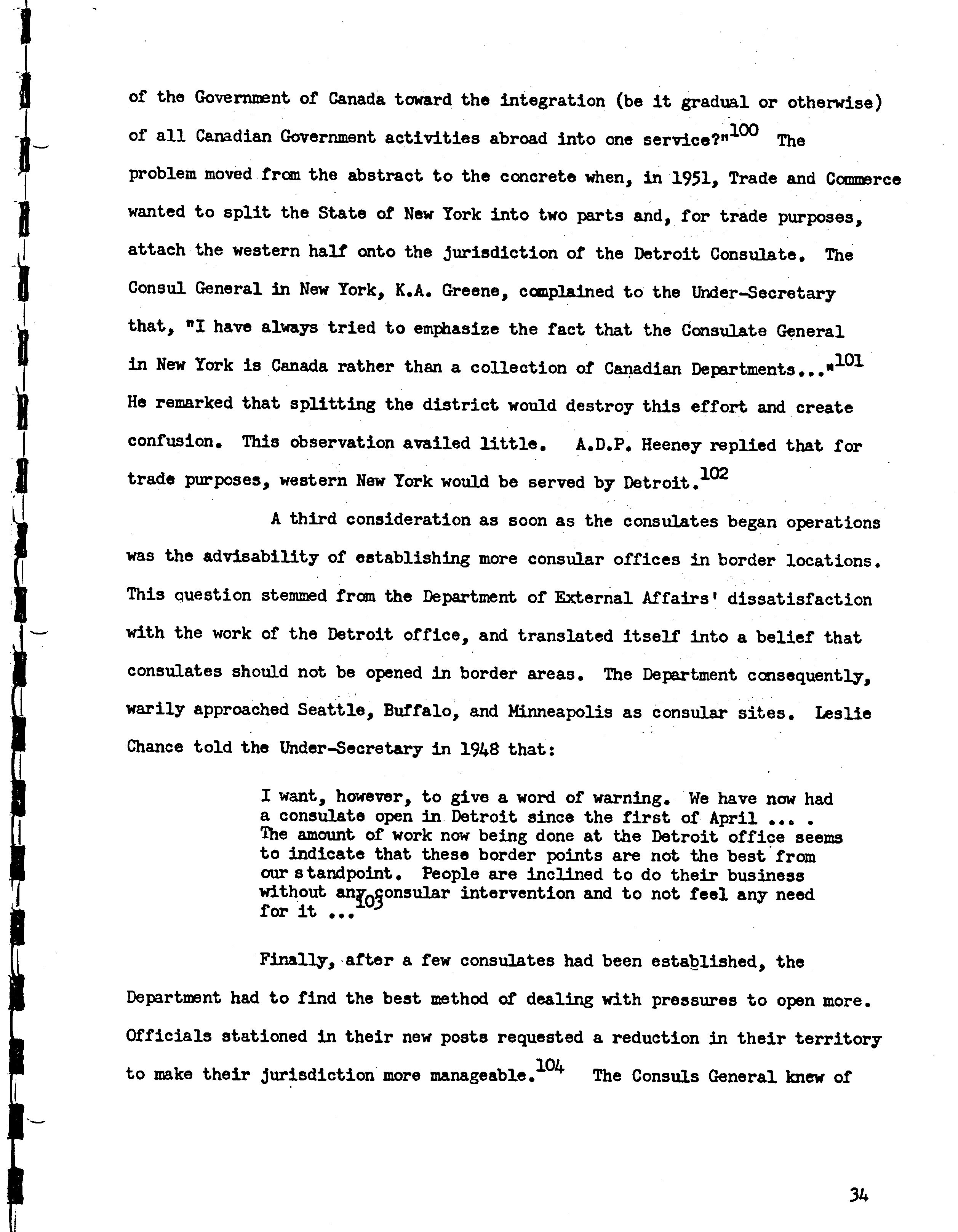 of the Government of Canada toward the integration (be it gradual or otherwise) of all Canadian Government activities abroad into one service?"$^{100}$ The problem moved from the abstract to the concrete when, in 1951, Trade and Commerce wanted to split the State of New York into two parts and, for trade purposes, attach the western half onto the jurisdiction of the Detroit Consulate. The Consul General in New York, K.A. Greene, complained to the Under-Secretary that, "I have always tried to emphasize the fact that the Consulate General in New York is Canada rather than a collection of Canadian Departments..."$^{101}$ He remarked that splitting the district would destroy this effort and create confusion. This observation availed little. A.D.P. Heeney replied that for trade purposes, western New York would be served by Detroit.$^{102}$

A third consideration as soon as the consulates began operations was the advisability of establishing more consular offices in border locations. This question stemmed from the Department of External Affairs' dissatisfaction with the work of the Detroit office, and translated itself into a belief that consulates should not be opened in border areas. The Department consequently, warily approached Seattle, Buffalo, and Minneapolis as consular sites. Leslie Chance told the Under-Secretary in 1948 that:

I want, however, to give a word of warning. We have now had a consulate open in Detroit since the first of April ... . The amount of work now being done at the Detroit office seems to indicate that these border points are not the best from our standpoint. People are inclined to do their business without any consular intervention and to not feel any need for it ...$^{103}$

Finally, after a few consulates had been established, the Department had to find the best method of dealing with pressures to open more. Officials stationed in their new posts requested a reduction in their territory to make their jurisdiction more manageable.$^{104}$ The Consuls General knew of

34